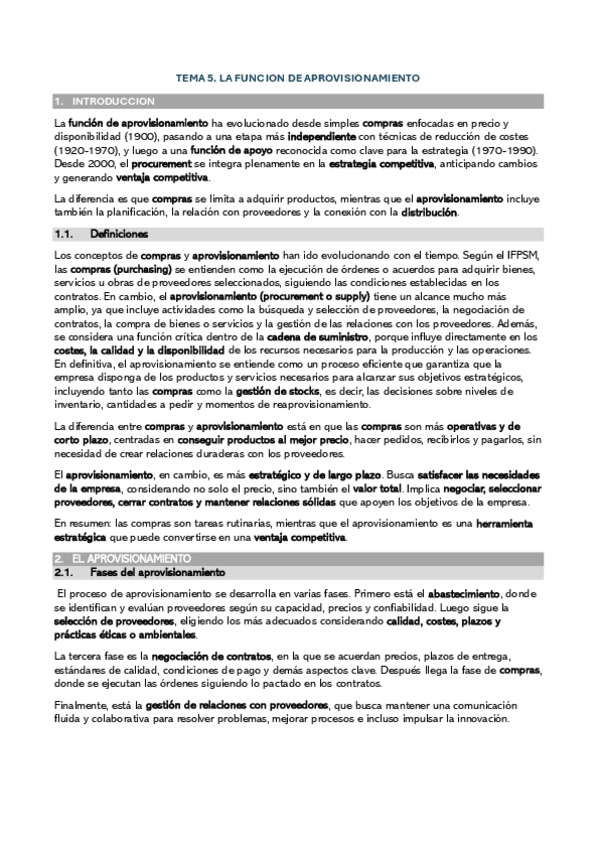 TEMA 5. LA FUNCION DE APROVISIONAMIENTO

1. INTRODUCCION

La función de aprovisionamiento ha evolucionado desde simples compras enfocadas en precio y disponibilidad (1900), pasando a una etapa más independiente con técnicas de reducción de costes (1920-1970), y luego a una función de apoyo reconocida como clave para la estrategia (1970-1990). Desde 2000, el procurement se integra plenamente en la estrategia competitiva, anticipando cambios y generando ventaja competitiva.

La diferencia es que compras se limita a adquirir productos, mientras que el aprovisionamiento incluye también la planificación, la relación con proveedores y la conexión con la distribución.

1.1. Definiciones

Los conceptos de compras y aprovisionamiento han ido evolucionando con el tiempo. Según el IFPSM, las compras (purchasing) se entienden como la ejecución de órdenes o acuerdos para adquirir bienes, servicios u obras de proveedores seleccionados, siguiendo las condiciones establecidas en los contratos. En cambio, el aprovisionamiento (procurement o supply) tiene un alcance mucho más amplio, ya que incluye actividades como la búsqueda y selección de proveedores, la negociación de contratos, la compra de bienes o servicios y la gestión de las relaciones con los proveedores. Además, se considera una función crítica dentro de la cadena de suministro, porque influye directamente en los costes, la calidad y la disponibilidad de los recursos necesarios para la producción y las operaciones. En definitiva, el aprovisionamiento se entiende como un proceso eficiente que garantiza que la empresa disponga de los productos y servicios necesarios para alcanzar sus objetivos estratégicos, incluyendo tanto las compras como la gestión de stocks, es decir, las decisiones sobre niveles de inventario, cantidades a pedir y momentos de reaprovisionamiento.

La diferencia entre compras y aprovisionamiento está en que las compras son más operativas y de corto plazo, centradas en conseguir productos al mejor precio, hacer pedidos, recibirlos y pagarlos, sin necesidad de crear relaciones duraderas con los proveedores.

El aprovisionamiento, en cambio, es más estratégico y de largo plazo. Busca satisfacer las necesidades de la empresa, considerando no solo el precio, sino también el valor total. Implica negociar, seleccionar proveedores, cerrar contratos y mantener relaciones sólidas que apoyen los objetivos de la empresa.

En resumen: las compras son tareas rutinarias, mientras que el aprovisionamiento es una herramienta estratégica que puede convertirse en una ventaja competitiva.

2. EL APROVISIONAMIENTO

2.1. Fases del aprovisionamiento

El proceso de aprovisionamiento se desarrolla en varias fases. Primero está el abastecimiento, donde se identifican y evalúan proveedores según su capacidad, precios y confiabilidad. Luego sigue la selección de proveedores, eligiendo los más adecuados considerando calidad, costes, plazos y prácticas éticas o ambientales.

La tercera fase es la negociación de contratos, en la que se acuerdan precios, plazos de entrega, estándares de calidad, condiciones de pago y demás aspectos clave. Después llega la fase de compras, donde se ejecutan las órdenes siguiendo lo pactado en los contratos.

Finalmente, está la gestión de relaciones con proveedores, que busca mantener una comunicación fluida y colaborativa para resolver problemas, mejorar procesos e incluso impulsar la innovación.